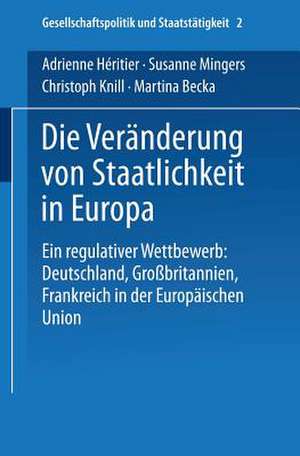 Gesellschaftspolitik und Staatstätigkeit 2

Adrienne Héritier · Susanne Mingers
Christoph Knill · Martina Becka

Die Veränderung von Staatlichkeit in Europa

Ein regulativer Wettbewerb: Deutschland, Großbritannien, Frankreich in der Europäischen Union